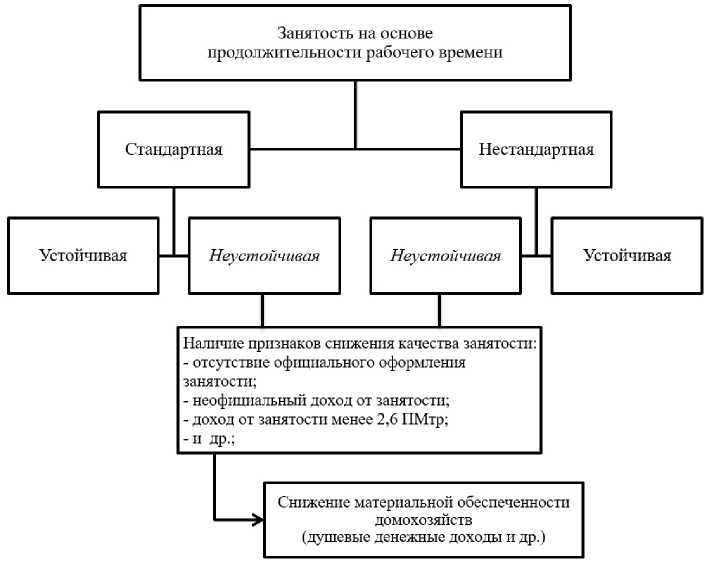 Занятость на основе продолжительности рабочего времени

Стандартная

Нестандартная

Устойчивая

Неустойчивая

Неустойчивая

Устойчивая

Наличие признаков снижения качества занятости:
- отсутствие официального оформления занятости;
- неофициальный доход от занятости;
- доход от занятости менее 2,6 ПМтр;
- и др.;

Снижение материальной обеспеченности домохозяйств
(душевые денежные доходы и др.)